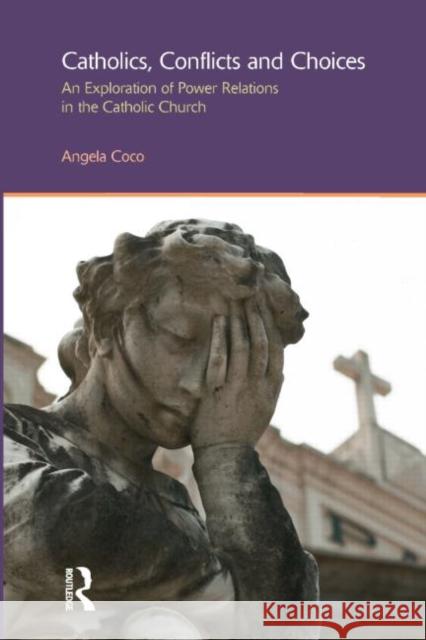 Catholics, Conflicts and Choices

An Exploration of Power Relations in the Catholic Church

Angela Coco

ROUTLEDGE

Kraina Książek